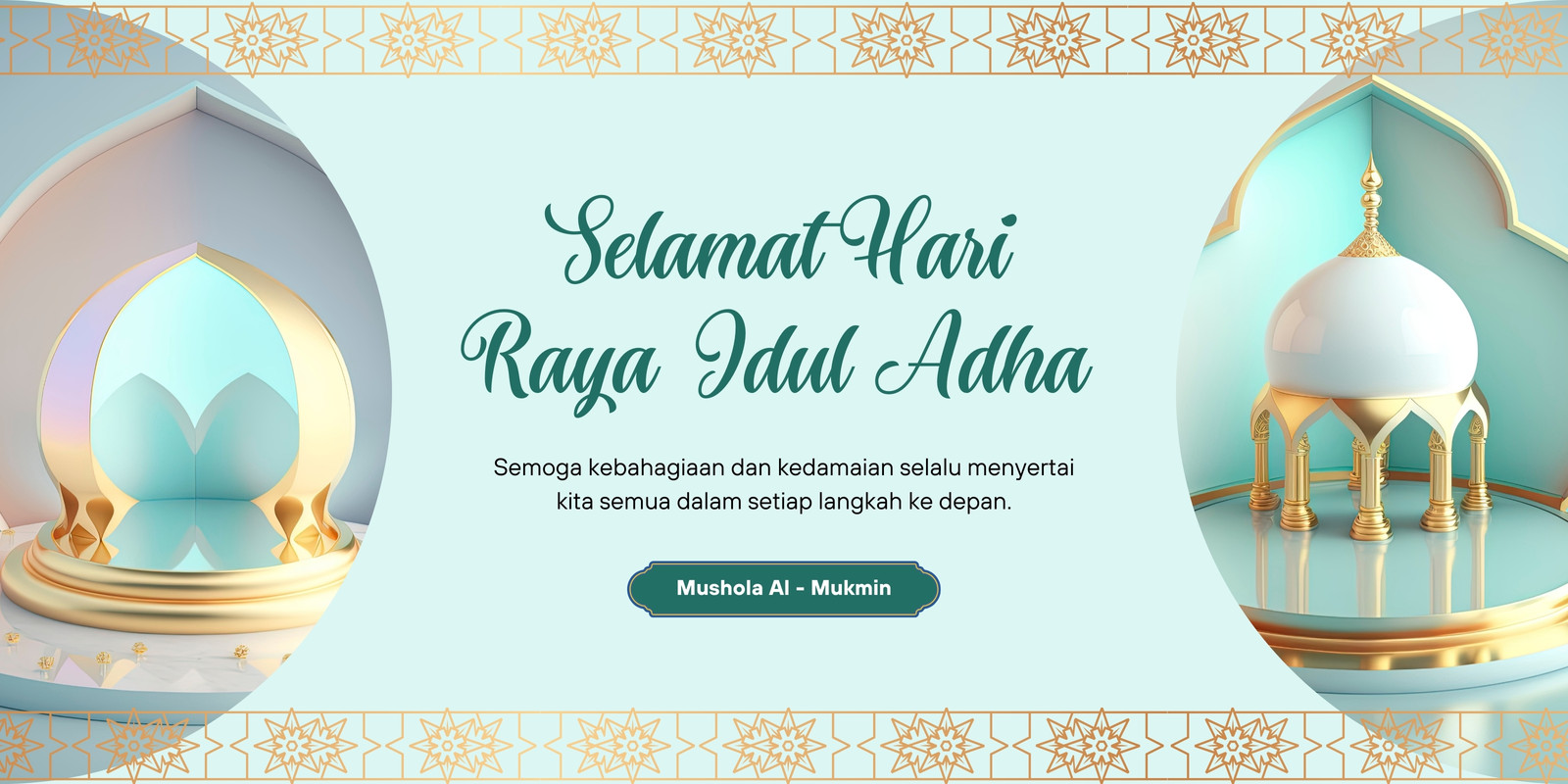 Selamat Hari Raya Idul Adha

Semoga kebahagiaan dan kedamaian selalu menyertai kita semua dalam setiap langkah ke depan.

Mushola Al - Mukmin